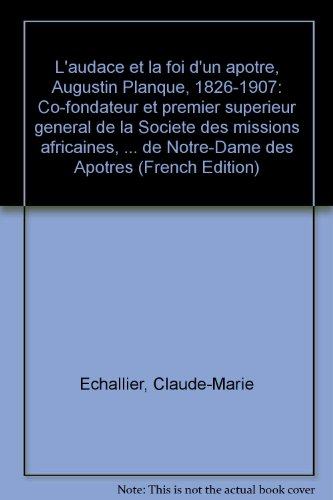 L'audace et la foi d'un apotre, Augustin Planque, 1826-1907: Co-fondateur et premier superieur general de la Societe des missions africaines, ... de Notre-Dame des Apotres (French Edition)

Echallier, Claude-Marie

Note: This is not the actual book cover